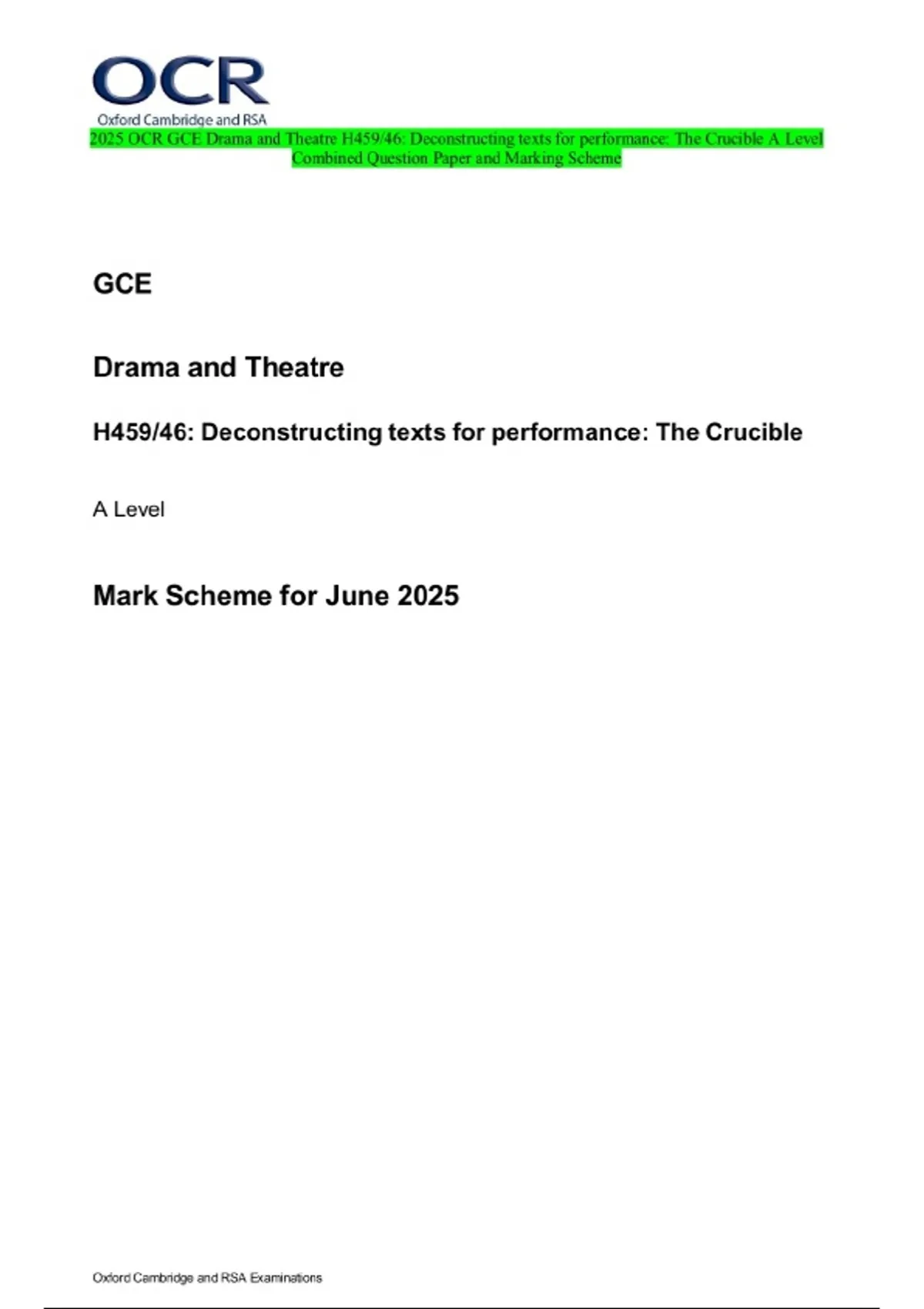 OCR
Oxford Cambridge and RSA

2025 OCR GCE Drama and Theatre H459/46: Deconstructing texts for performance: The Crucible A Level Combined Question Paper and Marking Scheme

GCE

Drama and Theatre

H459/46: Deconstructing texts for performance: The Crucible

A Level

Mark Scheme for June 2025

Oxford Cambridge and RSA Examinations